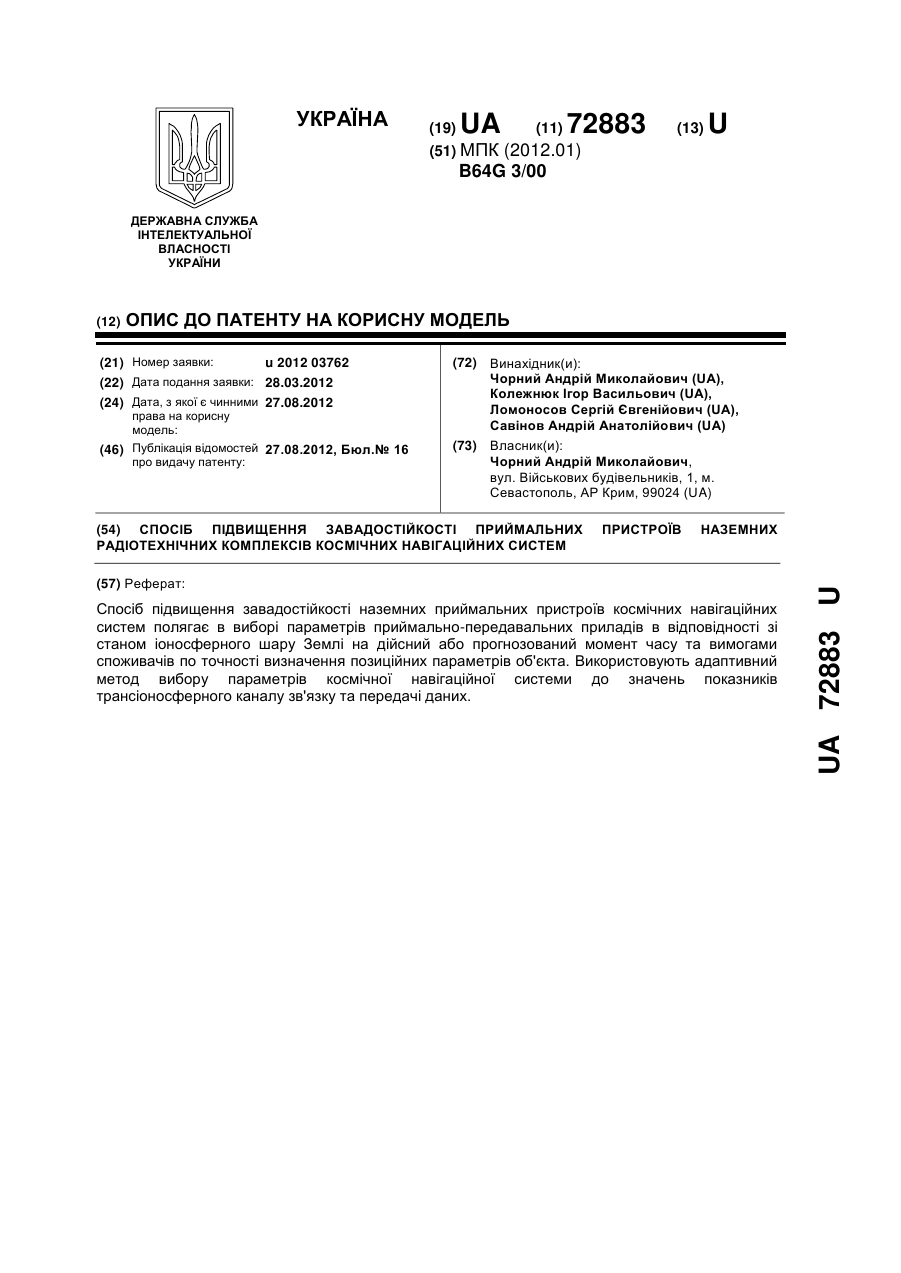 УКРАЇНА

(19) UA (11) 72883 (13) U

(51) МПК (2012.01)
B64G 3/00

ДЕРЖАВНА СЛУЖБА ІНТЕЛЕКТУАЛЬНОЇ ВЛАСНОСТІ УКРАЇНИ

(12) ОПИС ДО ПАТЕНТУ НА КОРИСНУ МОДЕЛЬ

(21) Номер заявки: u 2012 03762
(22) Дата подання заявки: 28.03.2012
(24) Дата, з якої є чинними права на корисну модель: 27.08.2012
(46) Публікація відомостей про видачу патенту: 27.08.2012, Бюл.№ 16

(72) Винахідник(и):
Чорний Андрій Миколайович (UA),
Колежнюк Ігор Васильович (UA),
Ломоносов Сергій Євгенійович (UA),
Савінов Андрій Анатолійович (UA)

(73) Власник(и):
Чорний Андрій Миколайович,
вул. Військових будівельників, 1, м. Севастополь, АР Крим, 99024 (UA)

(54) СПОСІБ ПІДВИЩЕННЯ ЗАВАДОСТІЙКОСТІ ПРИЙМАЛЬНИХ ПРИСТРОЇВ НАЗЕМНИХ РАДІОТЕХНІЧНИХ КОМПЛЕКСІВ КОСМІЧНИХ НАВІГАЦІЙНИХ СИСТЕМ

(57) Реферат:

Спосіб підвищення завадостійкості наземних приймальних пристроїв космічних навігаційних систем полягає в виборі параметрів приймально-передавальних приладів в відповідності зі станом іоносферного шару Землі на дійсний або прогнозований момент часу та вимогами споживачів по точності визначення позиційних параметрів об'єкта. Використовують адаптивний метод вибору параметрів космічної навігаційної системи до значень показників трансіоносферного каналу зв'язку та передачі даних.

UA 72883 U